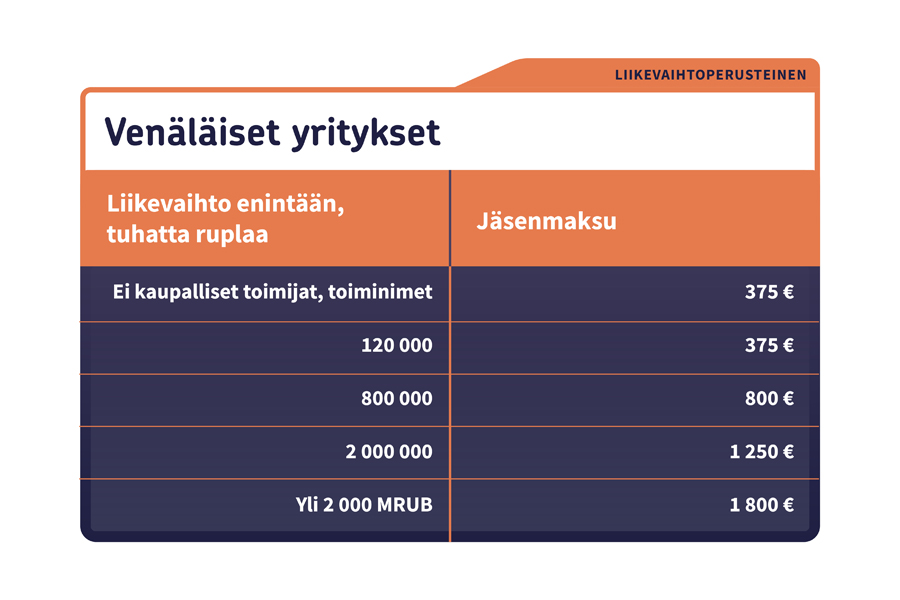 LIIKEVAIHTOPERUSTEINEN

Venäläiset yritykset

| Liikevaihto enintään, tuhatta ruplaa | Jäsenmaksu |
|---|---|
| Ei kaupalliset toimijat, toiminimet | 375 € |
| 120 000 | 375 € |
| 800 000 | 800 € |
| 2 000 000 | 1 250 € |
| Yli 2 000 MRUB | 1 800 € |